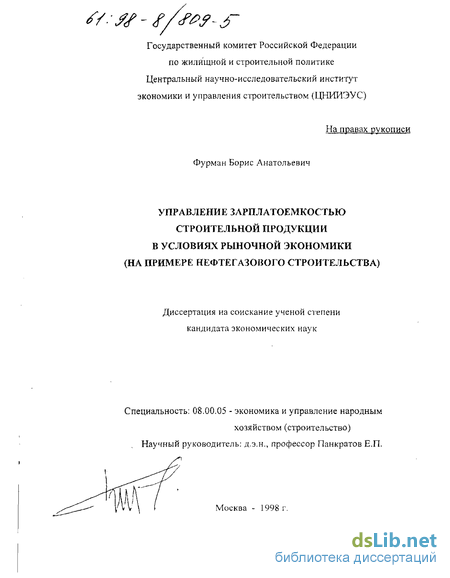 61:98-8/809-5

Государственный комитет Российской Федерации
по жилищной и строительной политике
Центральный научно-исследовательский институт
экономики и управления строительством (ЦНИИЭУС)

На правах рукописи

Фурман Борис Анатольевич

УПРАВЛЕНИЕ ЗАРПЛАТОЕМКОСТЬЮ
СТРОИТЕЛЬНОЙ ПРОДУКЦИИ
В УСЛОВИЯХ РЫНОЧНОЙ ЭКОНОМИКИ
(НА ПРИМЕРЕ НЕФТЕГАЗОВОГО СТРОИТЕЛЬСТВА)

Диссертация на соискание ученой степени
кандидата экономических наук

Специальность: 08.00.05 - экономика и управление народным хозяйством (строительство)
Научный руководитель: д.э.н., профессор Панкратов Е.П.

Москва - 1998 г.

dsLib.net
библиотека диссертаций